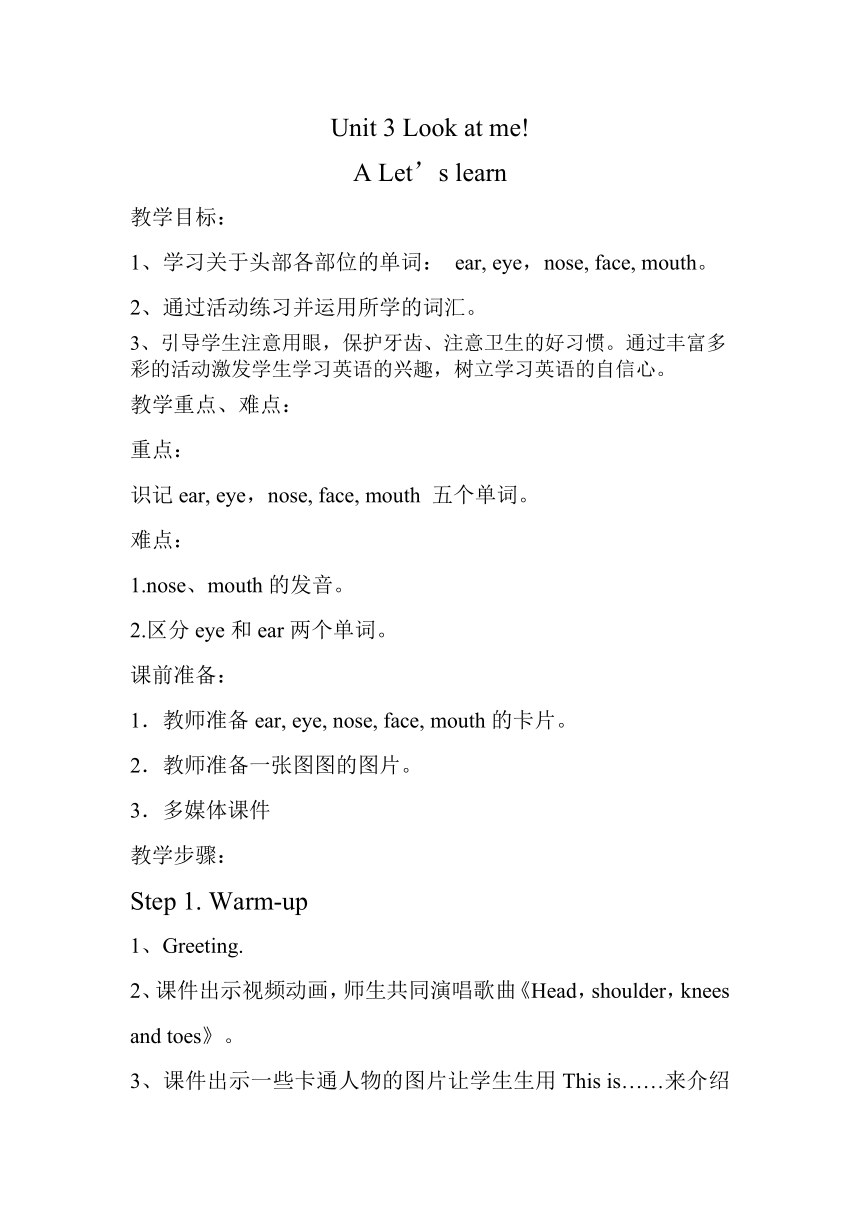 Unit 3 Look at me!

A Let’s learn

教学目标：

1、学习关于头部各部位的单词： ear, eye，nose, face, mouth。

2、通过活动练习并运用所学的词汇。

3、引导学生注意用眼，保护牙齿、注意卫生的好习惯。通过丰富多彩的活动激发学生学习英语的兴趣，树立学习英语的自信心。

教学重点、难点：

重点：

识记 ear, eye，nose, face, mouth 五个单词。

难点：

1.nose、mouth 的发音。

2.区分 eye 和 ear 两个单词。

课前准备：

1．教师准备 ear, eye, nose, face, mouth 的卡片。

2．教师准备一张图图的图片。

3．多媒体课件

教学步骤：

Step 1. Warm-up

1、Greeting.

2、课件出示视频动画，师生共同演唱歌曲《Head，shoulder，knees and toes》。

3、课件出示一些卡通人物的图片让学生生用 This is……来介绍